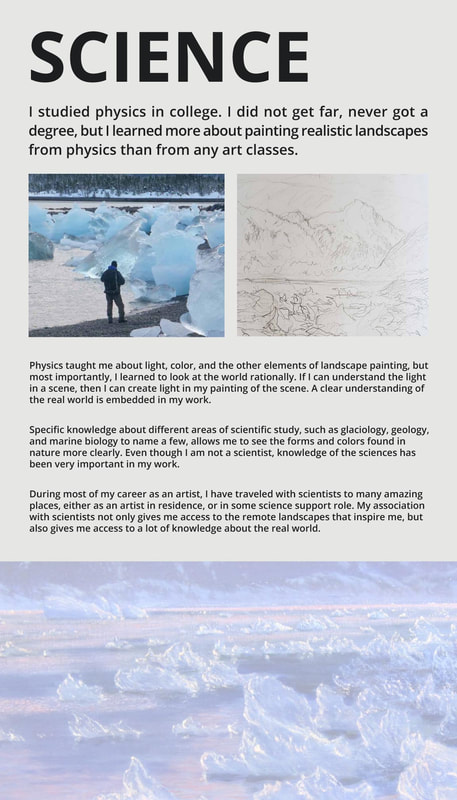 SCIENCE

I studied physics in college. I did not get far, never got a degree, but I learned more about painting realistic landscapes from physics than from any art classes.

Physics taught me about light, color, and the other elements of landscape painting, but most importantly, I learned to look at the world rationally. If I can understand the light in a scene, then I can create light in my painting of the scene. A clear understanding of the real world is embedded in my work.

Specific knowledge about different areas of scientific study, such as glaciology, geology, and marine biology to name a few, allows me to see the forms and colors found in nature more clearly. Even though I am not a scientist, knowledge of the sciences has been very important in my work.

During most of my career as an artist, I have traveled with scientists to many amazing places, either as an artist in residence, or in some science support role. My association with scientists not only gives me access to the remote landscapes that inspire me, but also gives me access to a lot of knowledge about the real world.